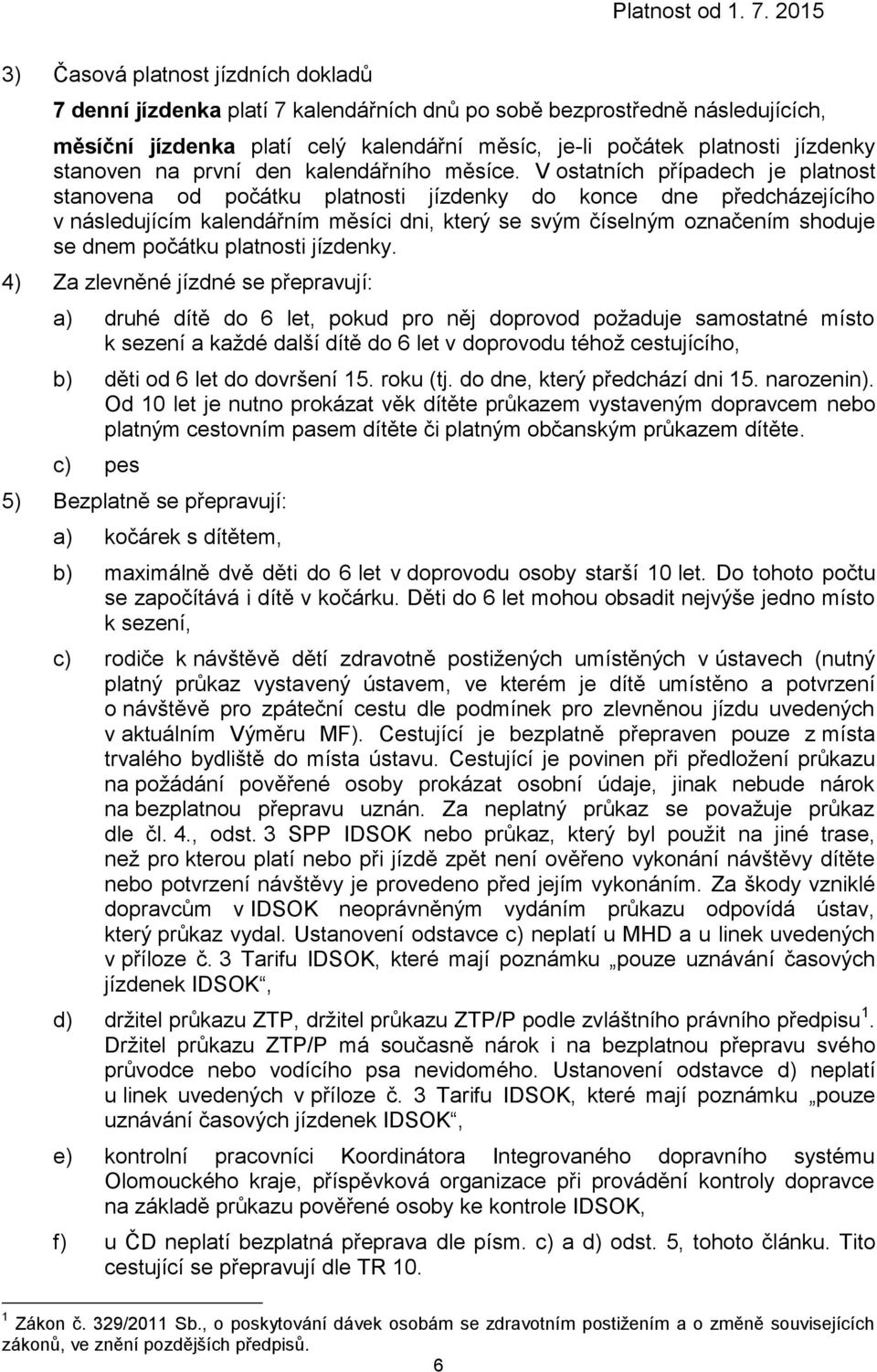 Platnost od 1. 7. 2015

3) Časová platnost jízdních dokladů

7 denní jízdenka platí 7 kalendářních dnů po sobě bezprostředně následujících,

měsíční jízdenka platí celý kalendářní měsíc, je-li počátek platnosti jízdenky stanoven na první den kalendářního měsíce. V ostatních případech je platnost stanovena od počátku platnosti jízdenky do konce dne předcházejícího v následujícím kalendářním měsíci dni, který se svým číselným označením shoduje se dnem počátku platnosti jízdenky.

4) Za zlevněné jízdné se přepravují:

a) druhé dítě do 6 let, pokud pro něj doprovod požaduje samostatné místo k sezení a každé další dítě do 6 let v doprovodu téhož cestujícího,

b) děti od 6 let do dovršení 15. roku (tj. do dne, který předchází dni 15. narozenin). Od 10 let je nutno prokázat věk dítěte průkazem vystaveným dopravcem nebo platným cestovním pasem dítěte či platným občanským průkazem dítěte.

c) pes

5) Bezplatně se přepravují:

a) kočárek s dítětem,

b) maximálně dvě děti do 6 let v doprovodu osoby starší 10 let. Do tohoto počtu se započítává i dítě v kočárku. Děti do 6 let mohou obsadit nejvýše jedno místo k sezení,

c) rodiče k návštěvě dětí zdravotně postižených umístěných v ústavech (nutný platný průkaz vystavený ústavem, ve kterém je dítě umístěno a potvrzení o návštěvě pro zpáteční cestu dle podmínek pro zlevněnou jízdu uvedených v aktuálním Výměru MF). Cestující je bezplatně přepraven pouze z místa trvalého bydliště do místa ústavu. Cestující je povinen při předložení průkazu na požádání pověřené osoby prokázat osobní údaje, jinak nebude nárok na bezplatnou přepravu uznán. Za neplatný průkaz se považuje průkaz dle čl. 4., odst. 3 SPP IDSOK nebo průkaz, který byl použit na jiné trase, než pro kterou platí nebo při jízdě zpět není ověřeno vykonání návštěvy dítěte nebo potvrzení návštěvy je provedeno před jejím vykonáním. Za škody vzniklé dopravcům v IDSOK neoprávněným vydáním průkazu odpovídá ústav, který průkaz vydal. Ustanovení odstavce c) neplatí u MHD a u linek uvedených v příloze č. 3 Tarifu IDSOK, které mají poznámku „pouze uznávání časových jízdenek IDSOK“,

d) držitel průkazu ZTP, držitel průkazu ZTP/P podle zvláštního právního předpisu $^1$. Držitel průkazu ZTP/P má současně nárok i na bezplatnou přepravu svého průvodce nebo vodícího psa nevidomého. Ustanovení odstavce d) neplatí u linek uvedených v příloze č. 3 Tarifu IDSOK, které mají poznámku „pouze uznávání časových jízdenek IDSOK“,

e) kontrolní pracovníci Koordinátora Integrovaného dopravního systému Olomouckého kraje, příspěvková organizace při provádění kontroly dopravce na základě průkazu pověřené osoby ke kontrole IDSOK,

f) u ČD neplatí bezplatná přeprava dle písm. c) a d) odst. 5, tohoto článku. Tito cestující se přepravují dle TR 10.

$^1$ Zákon č. 329/2011 Sb., o poskytování dávek osobám se zdravotním postižením a o změně souvisejících zákonů, ve znění pozdějších předpisů.

6